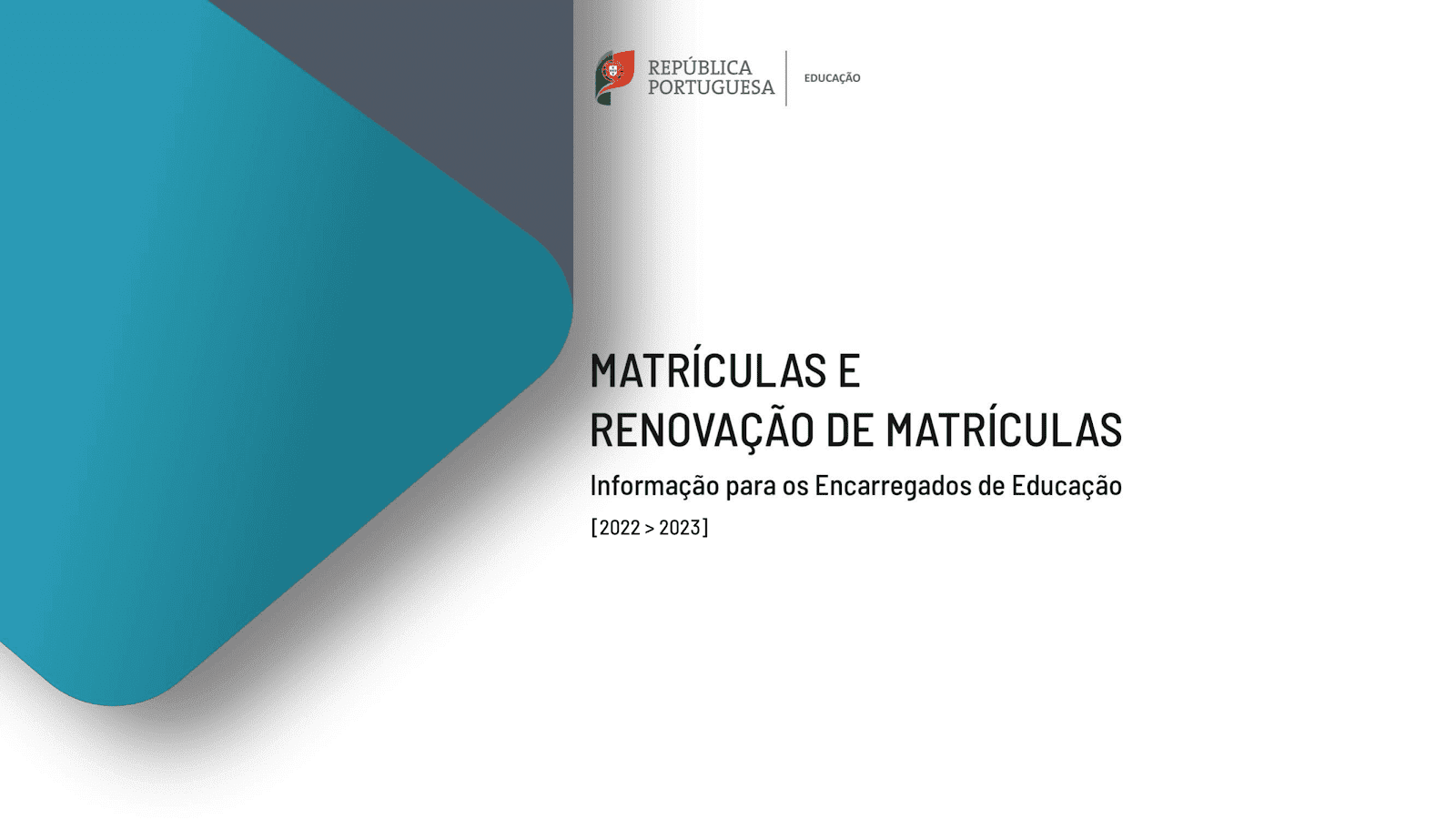 REPÚBLICA
PORTUGUESA

EDUCAÇÃO

MATRÍCULAS E
RENOVAÇÃO DE MATRÍCULAS

Informação para os Encarregados de Educação

[2022 > 2023]